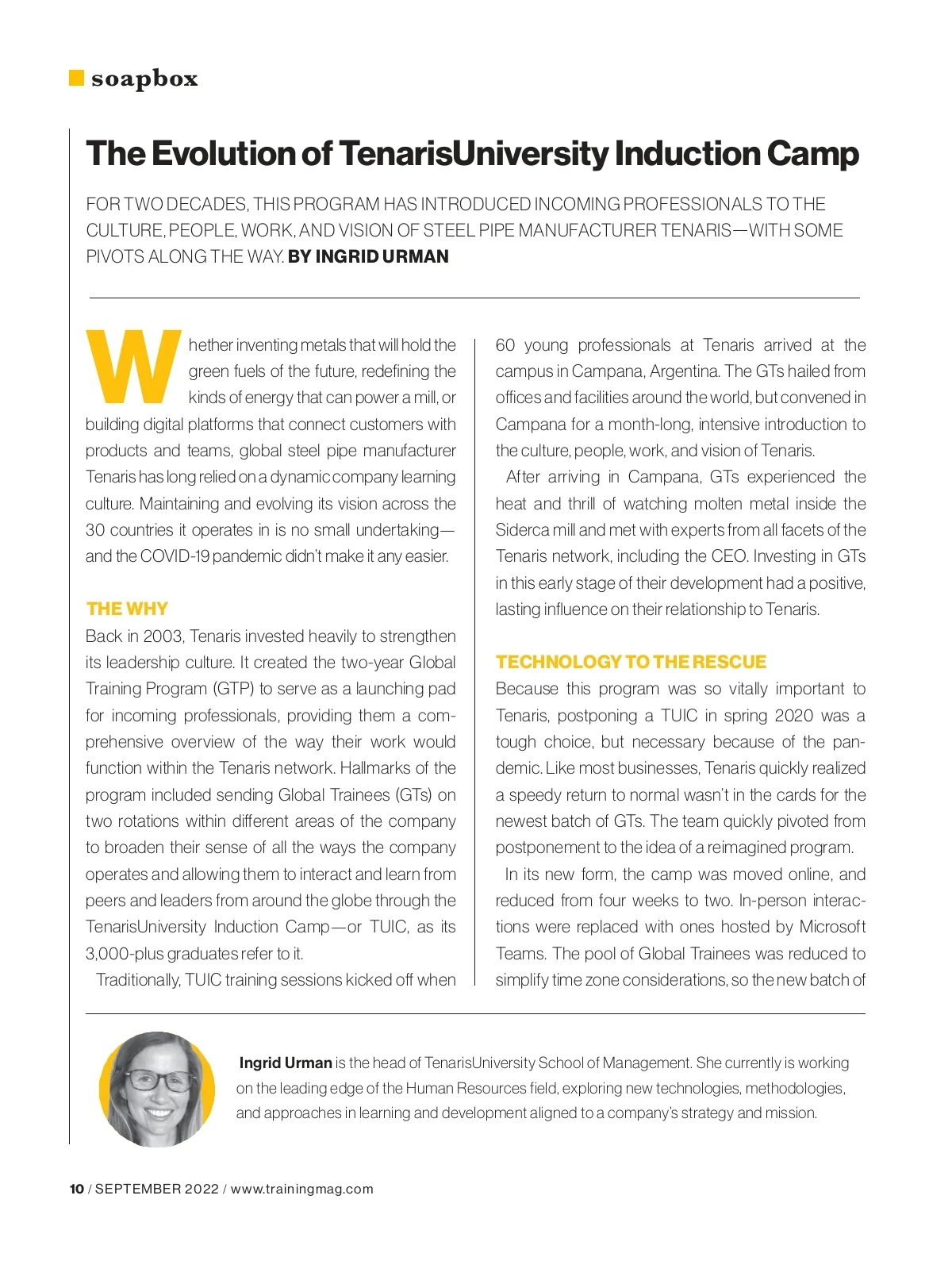 soapbox

The Evolution of TenarisUniversity Induction Camp

FOR TWO DECADES, THIS PROGRAM HAS INTRODUCED INCOMING PROFESSIONALS TO THE CULTURE, PEOPLE, WORK, AND VISION OF STEEL PIPE MANUFACTURER TENARIS—WITH SOME PIVOTS ALONG THE WAY. BY INGRID URMAN

Whether inventing metals that will hold the green fuels of the future, redefining the kinds of energy that can power a mill, or building digital platforms that connect customers with products and teams, global steel pipe manufacturer Tenaris has long relied on a dynamic company learning culture. Maintaining and evolving its vision across the 30 countries it operates in is no small undertaking—and the COVID-19 pandemic didn't make it any easier.

THE WHY

Back in 2003, Tenaris invested heavily to strengthen its leadership culture. It created the two-year Global Training Program (GTP) to serve as a launching pad for incoming professionals, providing them a comprehensive overview of the way their work would function within the Tenaris network. Hallmarks of the program included sending Global Trainees (GTs) on two rotations within different areas of the company to broaden their sense of all the ways the company operates and allowing them to interact and learn from peers and leaders from around the globe through the TenarisUniversity Induction Camp—or TUIC, as its 3,000-plus graduates refer to it.

Traditionally, TUIC training sessions kicked off when 60 young professionals at Tenaris arrived at the campus in Campana, Argentina. The GTs hailed from offices and facilities around the world, but convened in Campana for a month-long, intensive introduction to the culture, people, work, and vision of Tenaris.

After arriving in Campana, GTs experienced the heat and thrill of watching molten metal inside the Siderca mill and met with experts from all facets of the Tenaris network, including the CEO. Investing in GTs in this early stage of their development had a positive, lasting influence on their relationship to Tenaris.

TECHNOLOGY TO THE RESCUE

Because this program was so vitally important to Tenaris, postponing a TUIC in spring 2020 was a tough choice, but necessary because of the pandemic. Like most businesses, Tenaris quickly realized a speedy return to normal wasn't in the cards for the newest batch of GTs. The team quickly pivoted from postponement to the idea of a reimagined program.

In its new form, the camp was moved online, and reduced from four weeks to two. In-person interactions were replaced with ones hosted by Microsoft Teams. The pool of Global Trainees was reduced to simplify time zone considerations, so the new batch of

Ingrid Urman is the head of TenarisUniversity School of Management. She currently is working on the leading edge of the Human Resources field, exploring new technologies, methodologies, and approaches in learning and development aligned to a company's strategy and mission.

10 / SEPTEMBER 2022 / www.trainingmag.com